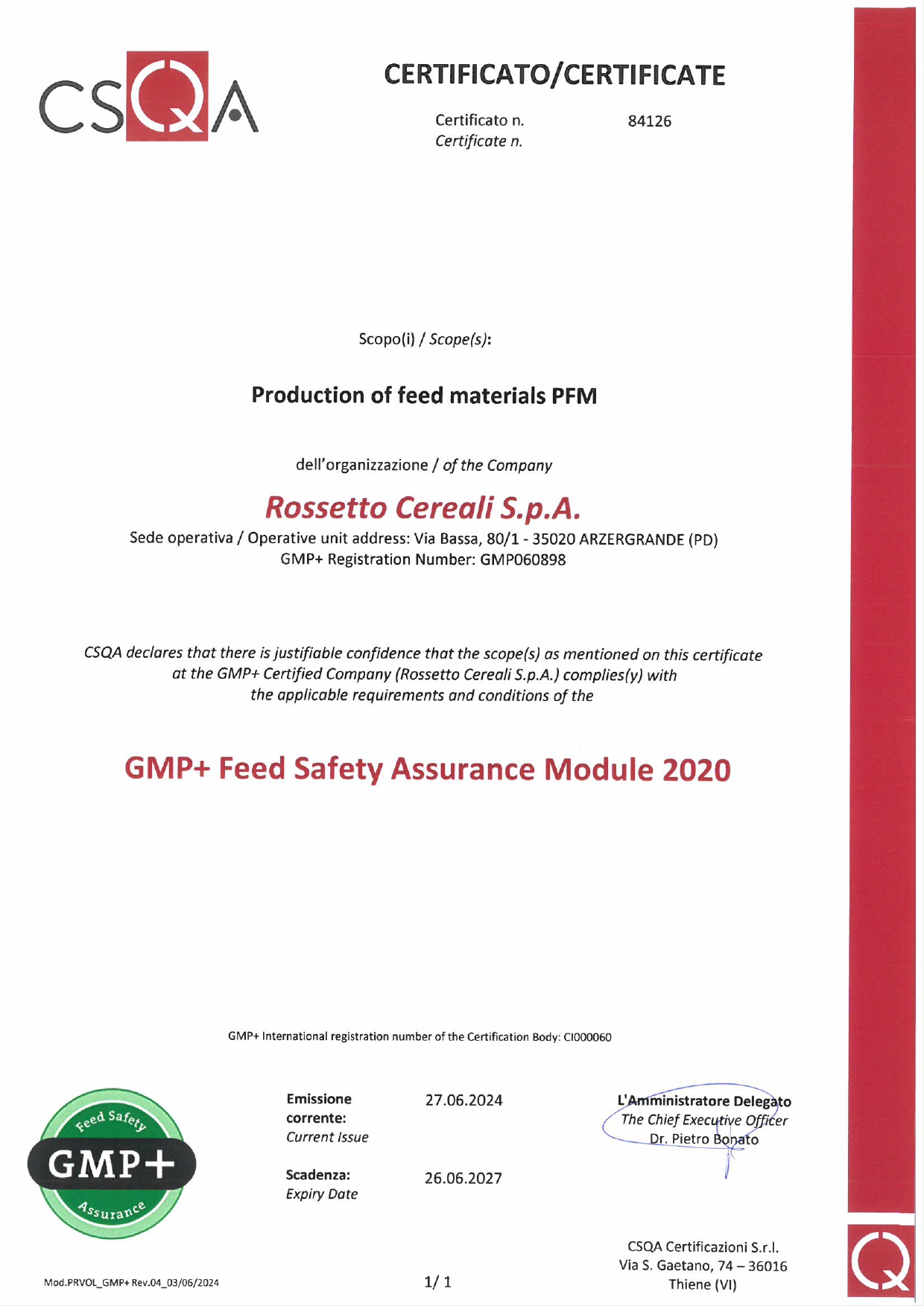 CSQA

CERTIFICATO/CERTIFICATE

Certificato n.
Certificate n.
84126

Scopo(i) / Scope(s):

Production of feed materials PFM

dell'organizzazione / of the Company

Rossetto Cereali S.p.A.

Sede operativa / Operative unit address: Via Bassa, 80/1 - 35020 ARZERGRANDE (PD)
GMP+ Registration Number: GMP060898

CSQA declares that there is justifiable confidence that the scope(s) as mentioned on this certificate at the GMP+ Certified Company (Rossetto Cereali S.p.A.) complies(y) with the applicable requirements and conditions of the

GMP+ Feed Safety Assurance Module 2020

GMP+ International registration number of the Certification Body: CI000060

Feed Safety
GMP+
Assurance

Emissione corrente:
Current Issue
27.06.2024

Scadenza:
Expiry Date
26.06.2027

L'Amministratore Delegato
The Chief Executive Officer
Dr. Pietro Bonato

CSQA Certificazioni S.r.l.
Via S. Gaetano, 74 – 36016
Thiene (VI)

Mod.PRVOL_GMP+ Rev.04_03/06/2024

1/ 1